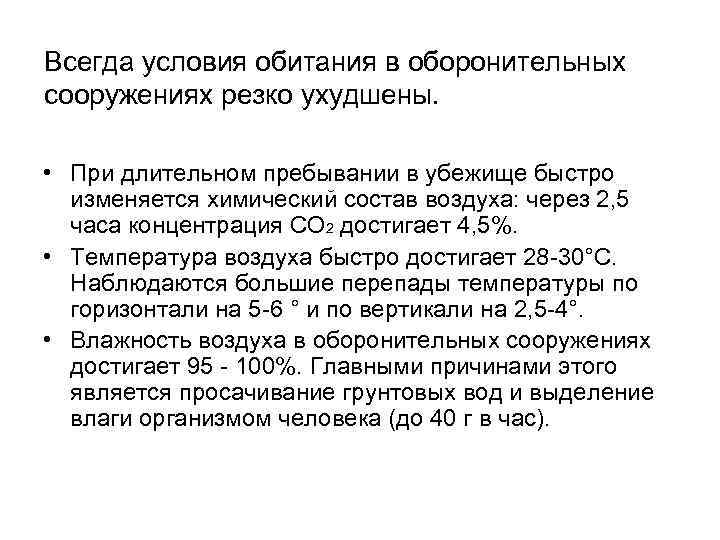 Всегда условия обитания в оборонительных сооружениях резко ухудшены.

• При длительном пребывании в убежище быстро изменяется химический состав воздуха: через 2,5 часа концентрация $CO_2$ достигает 4,5%.
• Температура воздуха быстро достигает 28-30°С. Наблюдаются большие перепады температуры по горизонтали на 5-6 ° и по вертикали на 2,5-4°.
• Влажность воздуха в оборонительных сооружениях достигает 95 - 100%. Главными причинами этого является просачивание грунтовых вод и выделение влаги организмом человека (до 40 г в час).